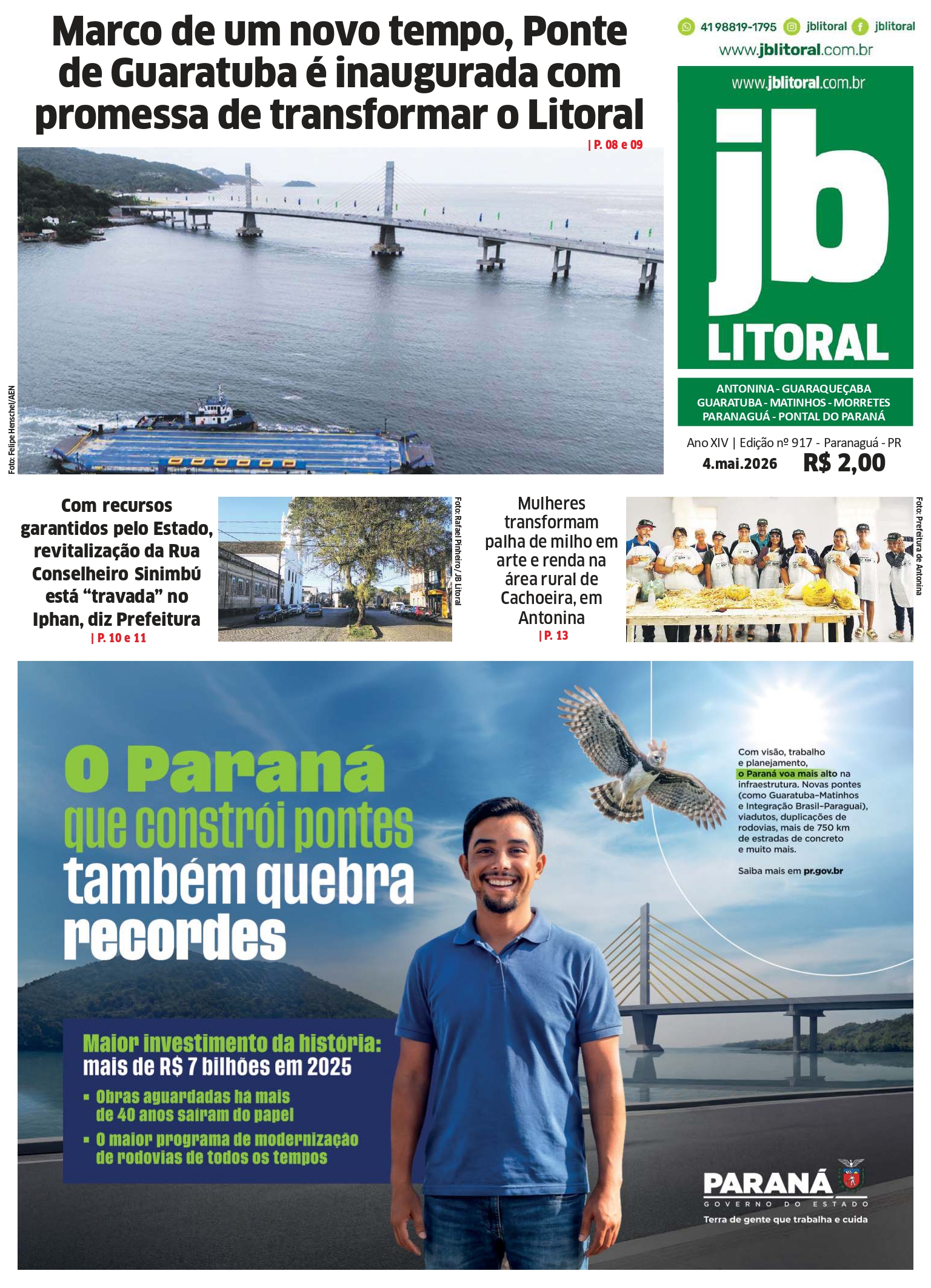 Marco de um novo tempo, Ponte de Guaratuba é inaugurada com promessa de transformar o Litoral
| P. 08 e 09

Foto: Felipe Henschel/AEN

41 98819-1795 jblitoral jblitoral
www.jblitoral.com.br

www.jblitoral.com.br
jb
LITORAL

ANTONINA - GUARAQUEÇABA
GUARATUBA - MATINHOS - MORRETES
PARANAGUÁ - PONTAL DO PARANÁ

Ano XIV | Edição nº 917 - Paranaguá - PR
4.mai.2026 R$ 2,00

Com recursos garantidos pelo Estado, revitalização da Rua Conselheiro Sinimbú está “travada” no Iphan, diz Prefeitura
| P. 10 e 11

Foto: Rafael Pinheiro / JB Litoral

Mulheres transformam palha de milho em arte e renda na área rural de Cachoeira, em Antonina
| P. 13

Foto: Prefeitura de Antonina

O Paraná que constrói pontes também quebra recordes

Com visão, trabalho e planejamento, o Paraná voa mais alto na infraestrutura. Novas pontes (como Guaratuba-Matinhos e Integração Brasil-Paraguai), viadutos, duplicações de rodovias, mais de 750 km de estradas de concreto e muito mais.

Saiba mais em pr.gov.br

Maior investimento da história: mais de R$ 7 bilhões em 2025
▪ Obras aguardadas há mais de 40 anos saíram do papel
▪ O maior programa de modernização de rodovias de todos os tempos

PARANÁ
GOVERNO DO ESTADO
Terra de gente que trabalha e cuida